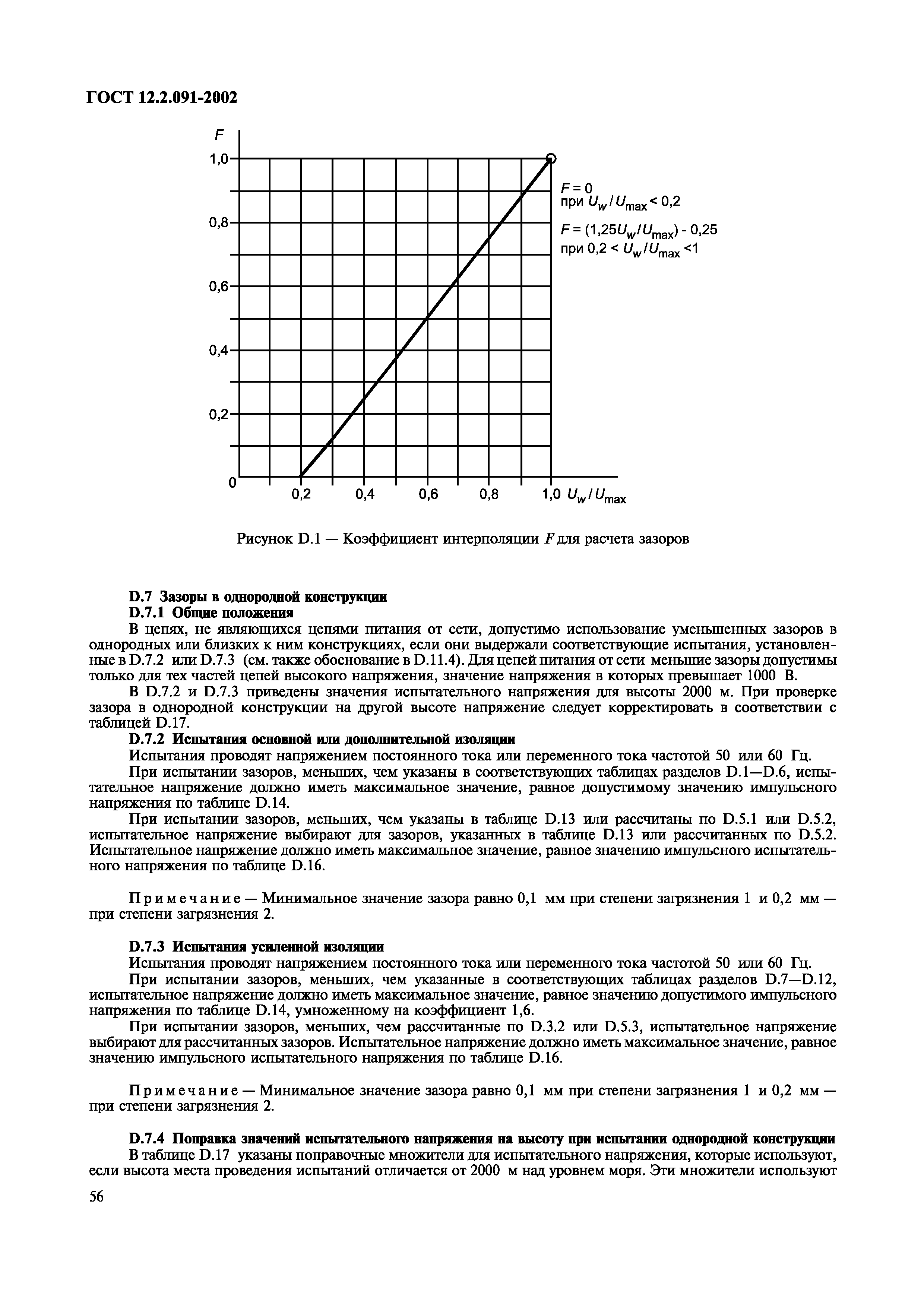 ГОСТ 12.2.091-2002

$F$

1,0

0,8

0,6

0,4

0,2

0

0,2 0,4 0,6 0,8 1,0 $U_w/U_{max}$

$F = 0$ при $U_w/U_{max} < 0,2$

$F = (1,25U_w/U_{max}) - 0,25$ при $0,2 < U_w/U_{max} < 1$

Рисунок D.1 — Коэффициент интерполяции $F$ для расчета зазоров

D.7 Зазоры в однородной конструкции

D.7.1 Общие положения

В цепях, не являющихся цепями питания от сети, допустимо использование уменьшенных зазоров в однородных или близких к ним конструкциях, если они выдержали соответствующие испытания, установленные в D.7.2 или D.7.3 (см. также обоснование в D.11.4). Для цепей питания от сети меньшие зазоры допустимы только для тех частей цепей высокого напряжения, значение напряжения в которых превышает 1000 В.

В D.7.2 и D.7.3 приведены значения испытательного напряжения для высоты 2000 м. При проверке зазора в однородной конструкции на другой высоте напряжение следует корректировать в соответствии с таблицей D.17.

D.7.2 Испытания основной или дополнительной изоляции

Испытания проводят напряжением постоянного тока или переменного тока частотой 50 или 60 Гц.

При испытании зазоров, меньших, чем указаны в соответствующих таблицах разделов D.1—D.6, испытательное напряжение должно иметь максимальное значение, равное допустимому значению импульсного напряжения по таблице D.14.

При испытании зазоров, меньших, чем указаны в таблице D.13 или рассчитаны по D.5.1 или D.5.2, испытательное напряжение выбирают для зазоров, указанных в таблице D.13 или рассчитанных по D.5.2. Испытательное напряжение должно иметь максимальное значение, равное значению импульсного испытательного напряжения по таблице D.16.

Примечание — Минимальное значение зазора равно 0,1 мм при степени загрязнения 1 и 0,2 мм — при степени загрязнения 2.

D.7.3 Испытания усиленной изоляции

Испытания проводят напряжением постоянного тока или переменного тока частотой 50 или 60 Гц.

При испытании зазоров, меньших, чем указанные в соответствующих таблицах разделов D.7—D.12, испытательное напряжение должно иметь максимальное значение, равное значению допустимого импульсного напряжения по таблице D.14, умноженному на коэффициент 1,6.

При испытании зазоров, меньших, чем рассчитанные по D.3.2 или D.5.3, испытательное напряжение выбирают для рассчитанных зазоров. Испытательное напряжение должно иметь максимальное значение, равное значению импульсного испытательного напряжения по таблице D.16.

Примечание — Минимальное значение зазора равно 0,1 мм при степени загрязнения 1 и 0,2 мм — при степени загрязнения 2.

D.7.4 Поправка значений испытательного напряжения на высоту при испытании однородной конструкции

В таблице D.17 указаны поправочные множители для испытательного напряжения, которые используют, если высота места проведения испытаний отличается от 2000 м над уровнем моря. Эти множители используют

56